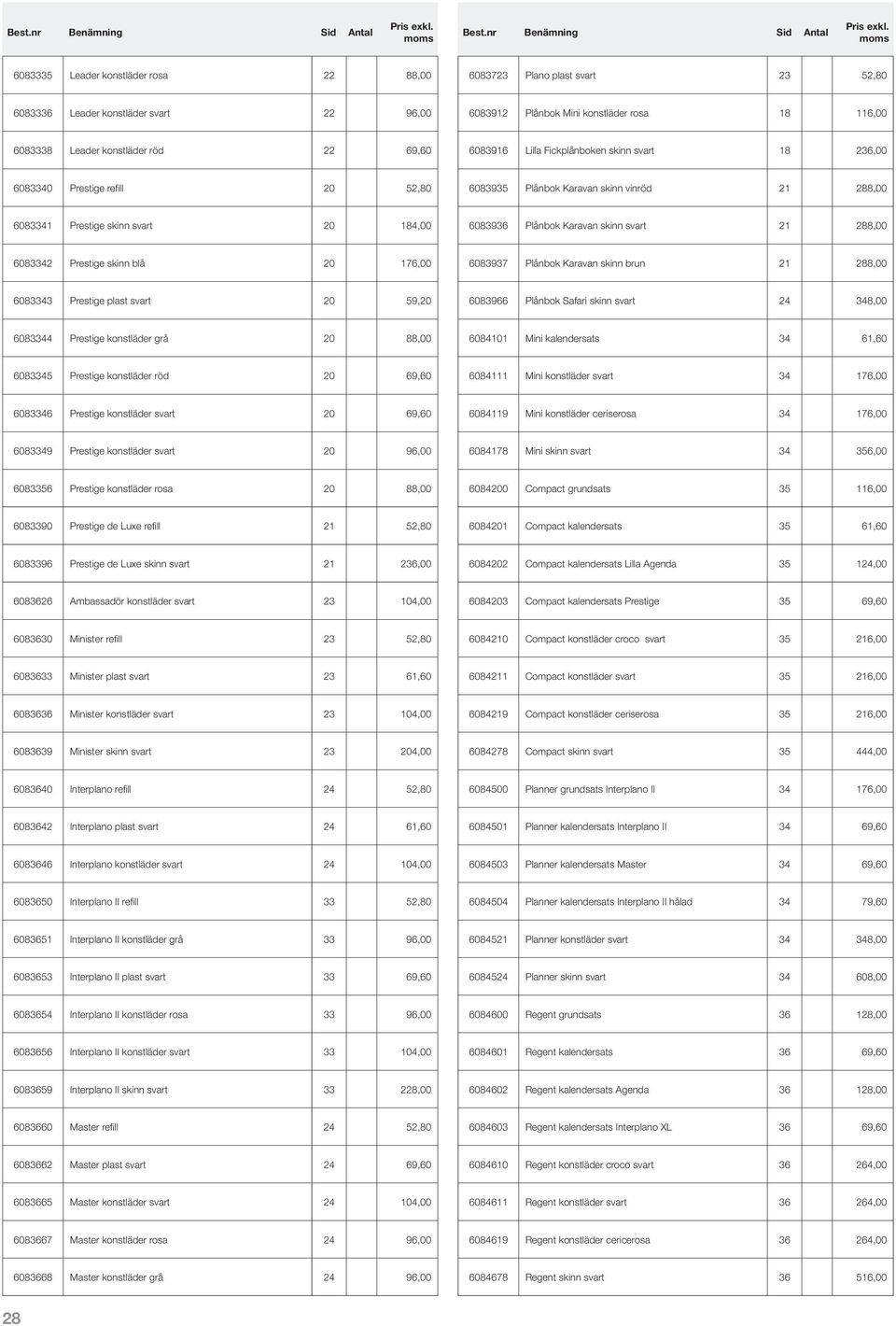 | Best.nr | Benämning | Sid | Antal | Pris exkl. moms |
|---|---|---|---|---|
| 6083335 | Leader konstläder rosa | 22 | | 88,00 |
| 6083336 | Leader konstläder svart | 22 | | 96,00 |
| 6083338 | Leader konstläder röd | 22 | | 69,60 |
| 6083340 | Prestige refill | 20 | | 52,80 |
| 6083341 | Prestige skinn svart | 20 | | 184,00 |
| 6083342 | Prestige skinn blå | 20 | | 176,00 |
| 6083343 | Prestige plast svart | 20 | | 59,20 |
| 6083344 | Prestige konstläder grå | 20 | | 88,00 |
| 6083345 | Prestige konstläder röd | 20 | | 69,60 |
| 6083346 | Prestige konstläder svart | 20 | | 69,60 |
| 6083349 | Prestige konstläder svart | 20 | | 96,00 |
| 6083356 | Prestige konstläder rosa | 20 | | 88,00 |
| 6083390 | Prestige de Luxe refill | 21 | | 52,80 |
| 6083396 | Prestige de Luxe skinn svart | 21 | | 236,00 |
| 6083626 | Ambassadör konstläder svart | 23 | | 104,00 |
| 6083630 | Minister refill | 23 | | 52,80 |
| 6083633 | Minister plast svart | 23 | | 61,60 |
| 6083636 | Minister konstläder svart | 23 | | 104,00 |
| 6083639 | Minister skinn svart | 23 | | 204,00 |
| 6083640 | Interplano refill | 24 | | 52,80 |
| 6083642 | Interplano plast svart | 24 | | 61,60 |
| 6083646 | Interplano konstläder svart | 24 | | 104,00 |
| 6083650 | Interplano II refill | 33 | | 52,80 |
| 6083651 | Interplano II konstläder grå | 33 | | 96,00 |
| 6083653 | Interplano II plast svart | 33 | | 69,60 |
| 6083654 | Interplano II konstläder rosa | 33 | | 96,00 |
| 6083656 | Interplano II konstläder svart | 33 | | 104,00 |
| 6083659 | Interplano II skinn svart | 33 | | 228,00 |
| 6083660 | Master refill | 24 | | 52,80 |
| 6083662 | Master plast svart | 24 | | 69,60 |
| 6083665 | Master konstläder svart | 24 | | 104,00 |
| 6083667 | Master konstläder rosa | 24 | | 96,00 |
| 6083668 | Master konstläder grå | 24 | | 96,00 |

| Best.nr | Benämning | Sid | Antal | Pris exkl. moms |
|---|---|---|---|---|
| 6083723 | Plano plast svart | 23 | | 52,80 |
| 6083912 | Plånbok Mini konstläder rosa | 18 | | 116,00 |
| 6083916 | Lilla Fickplånboken skinn svart | 18 | | 236,00 |
| 6083935 | Plånbok Karavan skinn vinröd | 21 | | 288,00 |
| 6083936 | Plånbok Karavan skinn svart | 21 | | 288,00 |
| 6083937 | Plånbok Karavan skinn brun | 21 | | 288,00 |
| 6083966 | Plånbok Safari skinn svart | 24 | | 348,00 |
| 6084101 | Mini kalendersats | 34 | | 61,60 |
| 6084111 | Mini konstläder svart | 34 | | 176,00 |
| 6084119 | Mini konstläder ceriserosa | 34 | | 176,00 |
| 6084178 | Mini skinn svart | 34 | | 356,00 |
| 6084200 | Compact grundsats | 35 | | 116,00 |
| 6084201 | Compact kalendersats | 35 | | 61,60 |
| 6084202 | Compact kalendersats Lilla Agenda | 35 | | 124,00 |
| 6084203 | Compact kalendersats Prestige | 35 | | 69,60 |
| 6084210 | Compact konstläder croco svart | 35 | | 216,00 |
| 6084211 | Compact konstläder svart | 35 | | 216,00 |
| 6084219 | Compact konstläder ceriserosa | 35 | | 216,00 |
| 6084278 | Compact skinn svart | 35 | | 444,00 |
| 6084500 | Planner grundsats Interplano II | 34 | | 176,00 |
| 6084501 | Planner kalendersats Interplano II | 34 | | 69,60 |
| 6084503 | Planner kalendersats Master | 34 | | 69,60 |
| 6084504 | Planner kalendersats Interplano II hålad | 34 | | 79,60 |
| 6084521 | Planner konstläder svart | 34 | | 348,00 |
| 6084524 | Planner skinn svart | 34 | | 608,00 |
| 6084600 | Regent grundsats | 36 | | 128,00 |
| 6084601 | Regent kalendersats | 36 | | 69,60 |
| 6084602 | Regent kalendersats Agenda | 36 | | 128,00 |
| 6084603 | Regent kalendersats Interplano XL | 36 | | 69,60 |
| 6084610 | Regent konstläder croco svart | 36 | | 264,00 |
| 6084611 | Regent konstläder svart | 36 | | 264,00 |
| 6084619 | Regent konstläder cericerosa | 36 | | 264,00 |
| 6084678 | Regent skinn svart | 36 | | 516,00 |

28